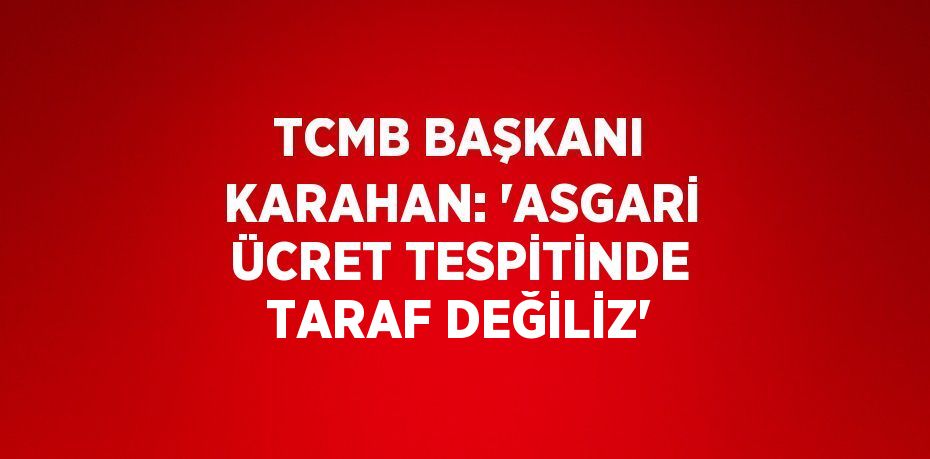 TCMB BAŞKANI KARAHAN: 'ASGARİ ÜCRET TESPİTİNDE TARAF DEĞİLİZ'